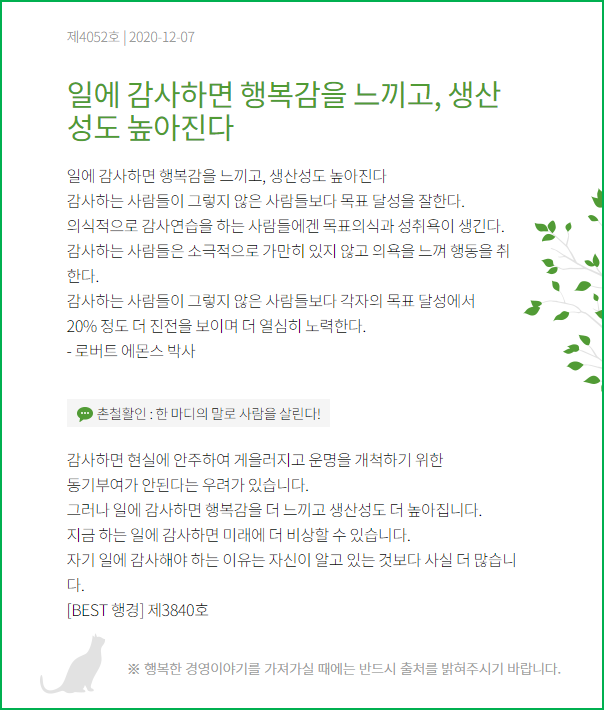 제4052호 | 2020-12-07

일에 감사하면 행복감을 느끼고, 생산성도 높아진다

일에 감사하면 행복감을 느끼고, 생산성도 높아진다
감사하는 사람들이 그렇지 않은 사람들보다 목표 달성을 잘한다.
의식적으로 감사연습을 하는 사람들에겐 목표의식과 성취욕이 생긴다.
감사하는 사람들은 소극적으로 가만히 있지 않고 의욕을 느껴 행동을 취한다.
감사하는 사람들이 그렇지 않은 사람들보다 각자의 목표 달성에서
20% 정도 더 진전을 보이며 더 열심히 노력한다.
- 로버트 에몬스 박사

촌철활인 : 한 마디의 말로 사람을 살린다!

감사하면 현실에 안주하여 게을러지고 운명을 개척하기 위한
동기부여가 안된다는 우려가 있습니다.
그러나 일에 감사하면 행복감을 더 느끼고 생산성도 더 높아집니다.
지금 하는 일에 감사하면 미래에 더 비상할 수 있습니다.
자기 일에 감사해야 하는 이유는 자신이 알고 있는 것보다 사실 더 많습니다.
[BEST 행경] 제3840호

※ 행복한 경영이야기를 가져가실 때에는 반드시 출처를 밝혀주시기 바랍니다.